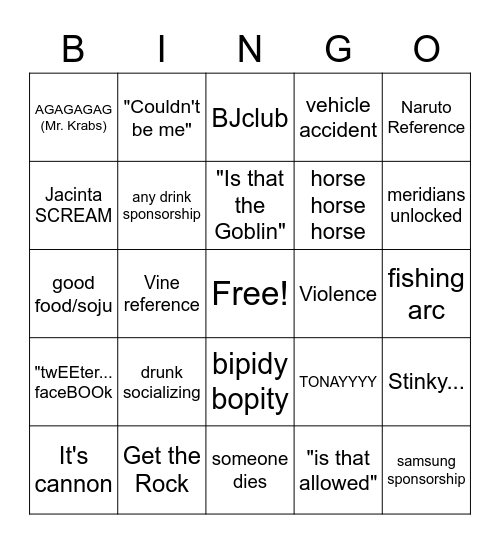 | B | I | N | G | O |
|---|---|---|---|---|
| AGAGAGAG (Mr. Krabs) | "Couldn't be me" | BJclub | vehicle accident | Naruto Reference |
| Jacinta SCREAM | any drink sponsorship | "Is that the Goblin" | horse horse horse | meridians unlocked |
| good food/soju | Vine reference | Free! | Violence | fishing arc |
| "twEEter... faceBOOk | drunk socializing | bipidy bopity | TONAYYYY | Stinky... |
| It's cannon | Get the Rock | someone dies | "is that allowed" | samsung sponsorship |